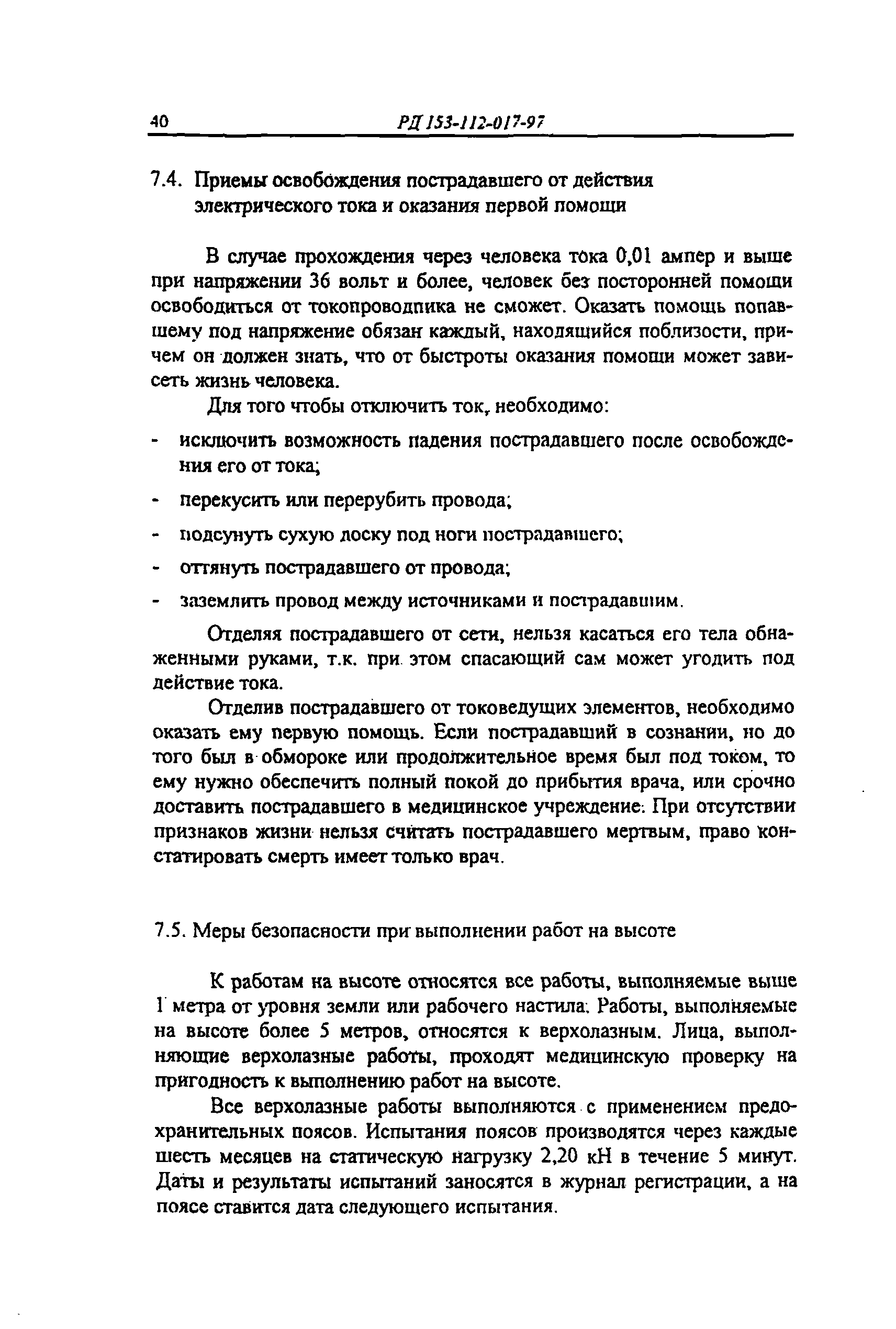 40 РД 153-112-017-97

7.4. Приемы освобождения пострадавшего от действия электрического тока и оказания первой помощи

В случае прохождения через человека тока 0,01 ампер и выше при напряжении 36 вольт и более, человек без посторонней помощи освободиться от токопроводника не сможет. Оказать помощь попавшему под напряжение обязан каждый, находящийся поблизости, причем он должен знать, что от быстроты оказания помощи может зависеть жизнь человека.

Для того чтобы отключить ток, необходимо:

- исключить возможность падения пострадавшего после освобождения его от тока;

- перекусить или перерубить провода;

- подсунуть сухую доску под ноги пострадавшего;

- оттянуть пострадавшего от провода;

- заземлить провод между источниками и пострадавшим.

Отделяя пострадавшего от сети, нельзя касаться его тела обнаженными руками, т.к. при этом спасающий сам может угодить под действие тока.

Отделив пострадавшего от токоведущих элементов, необходимо оказать ему первую помощь. Если пострадавший в сознании, но до того был в обмороке или продолжительное время был под током, то ему нужно обеспечить полный покой до прибытия врача, или срочно доставить пострадавшего в медицинское учреждение. При отсутствии признаков жизни нельзя считать пострадавшего мертвым, право констатировать смерть имеет только врач.

7.5. Меры безопасности при выполнении работ на высоте

К работам на высоте относятся все работы, выполняемые выше 1 метра от уровня земли или рабочего настила. Работы, выполняемые на высоте более 5 метров, относятся к верхолазным. Лица, выполняющие верхолазные работы, проходят медицинскую проверку на пригодность к выполнению работ на высоте.

Все верхолазные работы выполняются с применением предохранительных поясов. Испытания поясов производятся через каждые шесть месяцев на статическую нагрузку 2,20 кН в течение 5 минут. Даты и результаты испытаний заносятся в журнал регистрации, а на поясе ставится дата следующего испытания.